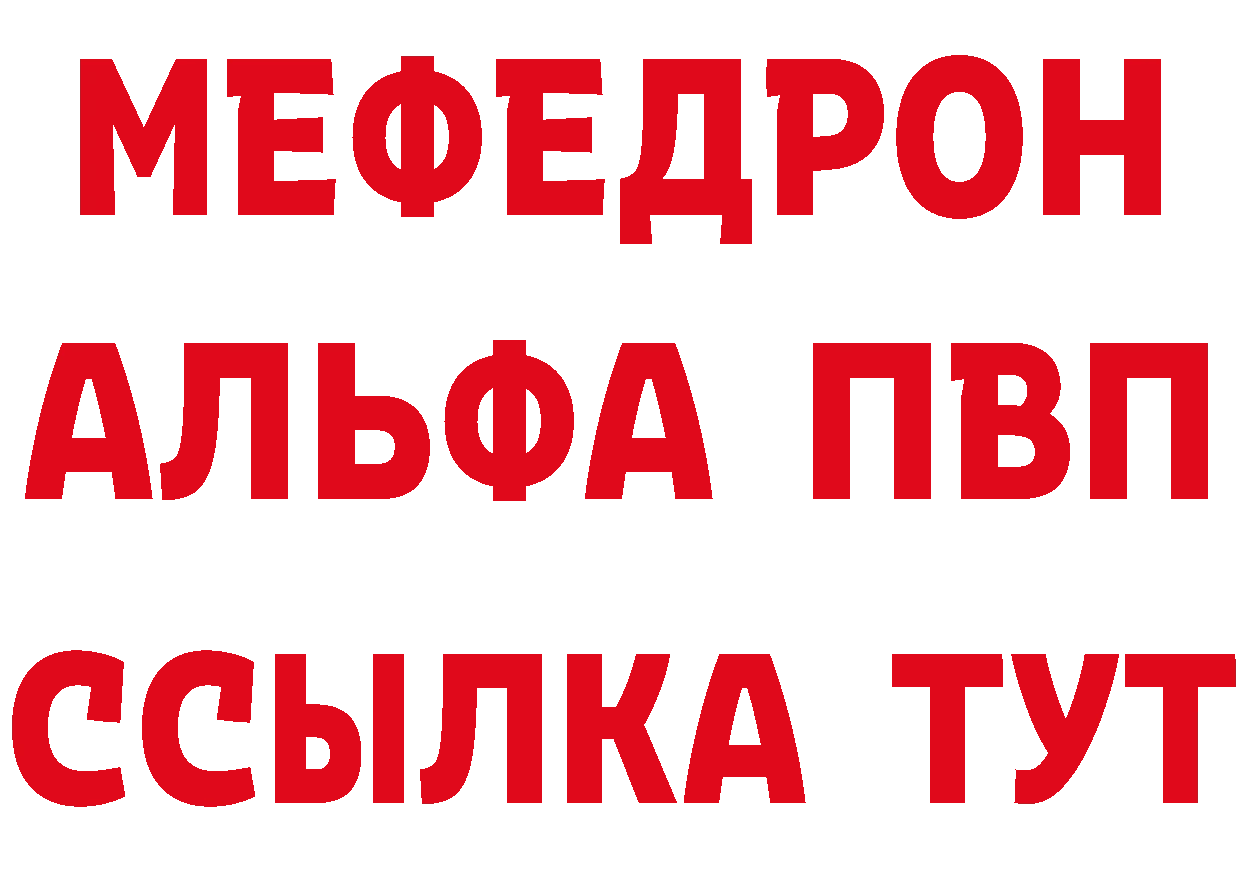 МЕФЕДРОН
АЛЬФА ПВП
ССЫЛКА ТУТ